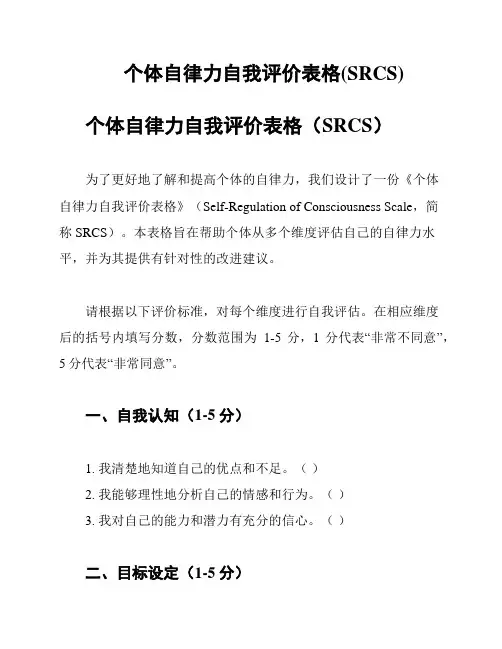 个体自律力自我评价表格(SRCS)

个体自律力自我评价表格（SRCS）

为了更好地了解和提高个体的自律力，我们设计了一份《个体自律力自我评价表格》（Self-Regulation of Consciousness Scale，简称 SRCS）。本表格旨在帮助个体从多个维度评估自己的自律力水平，并为其提供有针对性的改进建议。

请根据以下评价标准，对每个维度进行自我评估。在相应维度后的括号内填写分数，分数范围为 1-5 分，1 分代表“非常不同意”，5 分代表“非常同意”。

一、自我认知（1-5 分）

1. 我清楚地知道自己的优点和不足。（ ）
2. 我能够理性地分析自己的情感和行为。（ ）
3. 我对自己的能力和潜力有充分的信心。（ ）

二、目标设定（1-5 分）